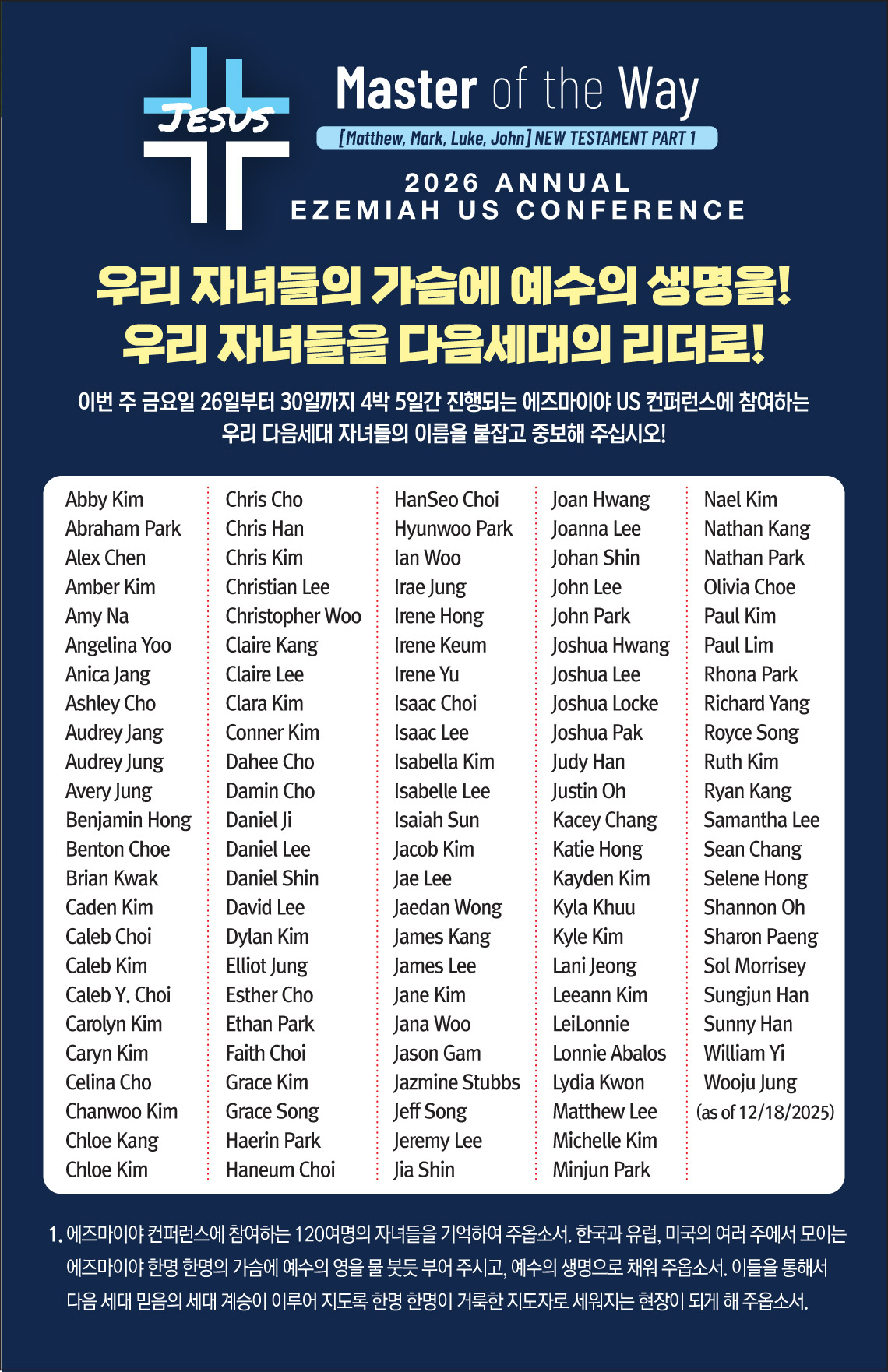 JESUS

Master of the Way

[Matthew, Mark, Luke, John] NEW TESTAMENT PART 1

2026 ANNUAL
EZEMIAH US CONFERENCE

우리 자녀들의 가슴에 예수의 생명을!
우리 자녀들을 다음세대의 리더로!

이번 주 금요일 26일부터 30일까지 4박 5일간 진행되는 에즈마이야 US 컨퍼런스에 참여하는 우리 다음세대 자녀들의 이름을 붙잡고 중보해 주십시오!

Abby Kim
Abraham Park
Alex Chen
Amber Kim
Amy Na
Angelina Yoo
Anica Jang
Ashley Cho
Audrey Jang
Audrey Jung
Avery Jung
Benjamin Hong
Benton Choe
Brian Kwak
Caden Kim
Caleb Choi
Caleb Kim
Caleb Y. Choi
Carolyn Kim
Caryn Kim
Celina Cho
Chanwoo Kim
Chloe Kang
Chloe Kim

Chris Cho
Chris Han
Chris Kim
Christian Lee
Christopher Woo
Claire Kang
Claire Lee
Clara Kim
Conner Kim
Dahee Cho
Damin Cho
Daniel Ji
Daniel Lee
Daniel Shin
David Lee
Dylan Kim
Elliot Jung
Esther Cho
Ethan Park
Faith Choi
Grace Kim
Grace Song
Haerin Park
Haneum Choi

HanSeo Choi
Hyunwoo Park
Ian Woo
Irae Jung
Irene Hong
Irene Keum
Irene Yu
Isaac Choi
Isaac Lee
Isabella Kim
Isabelle Lee
Isaiah Sun
Jacob Kim
Jae Lee
Jaedan Wong
James Kang
James Lee
Jane Kim
Jana Woo
Jason Gam
Jazmine Stubbs
Jeff Song
Jeremy Lee
Jia Shin

Joan Hwang
Joanna Lee
Johan Shin
John Lee
John Park
Joshua Hwang
Joshua Lee
Joshua Locke
Joshua Pak
Judy Han
Justin Oh
Kacey Chang
Katie Hong
Kayden Kim
Kyla Khuu
Kyle Kim
Lani Jeong
Leeann Kim
LeiLonnie
Lonnie Abalos
Lydia Kwon
Matthew Lee
Michelle Kim
Minjun Park

Nael Kim
Nathan Kang
Nathan Park
Olivia Choe
Paul Kim
Paul Lim
Rhona Park
Richard Yang
Royce Song
Ruth Kim
Ryan Kang
Samantha Lee
Sean Chang
Selene Hong
Shannon Oh
Sharon Paeng
Sol Morrisey
Sungjun Han
Sunny Han
William Yi
Wooju Jung
(as of 12/18/2025)

1. 에즈마이야 컨퍼런스에 참여하는 120여명의 자녀들을 기억하여 주옵소서. 한국과 유럽, 미국의 여러 주에서 모이는 에즈마이야 한명 한명의 가슴에 예수의 영을 물 붓듯 부어 주시고, 예수의 생명으로 채워 주옵소서. 이들을 통해서 다음 세대 믿음의 세대 계승이 이루어 지도록 한명 한명이 거룩한 지도자로 세워지는 현장이 되게 해 주옵소서.